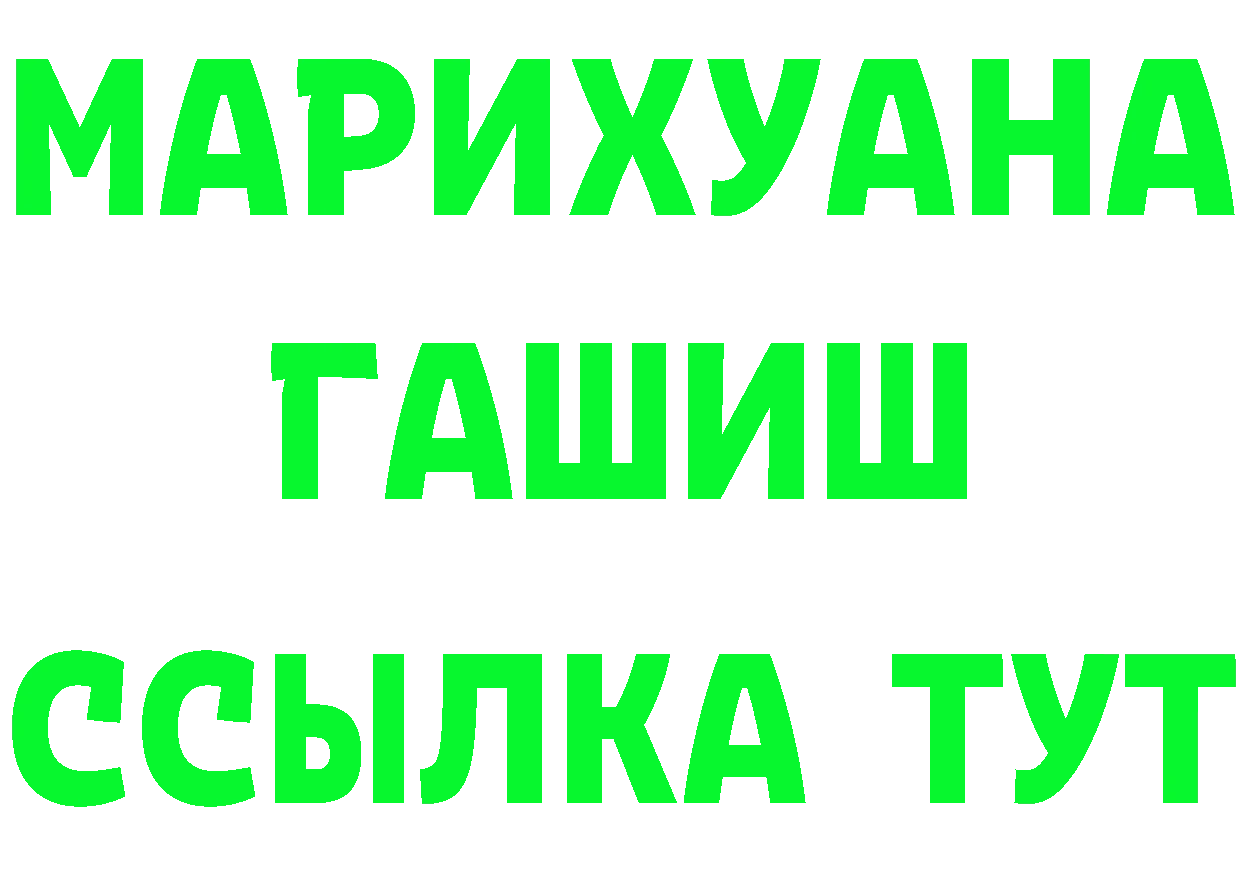 МАРИХУАНА
ГАШИШ
ССЫЛКА ТУТ